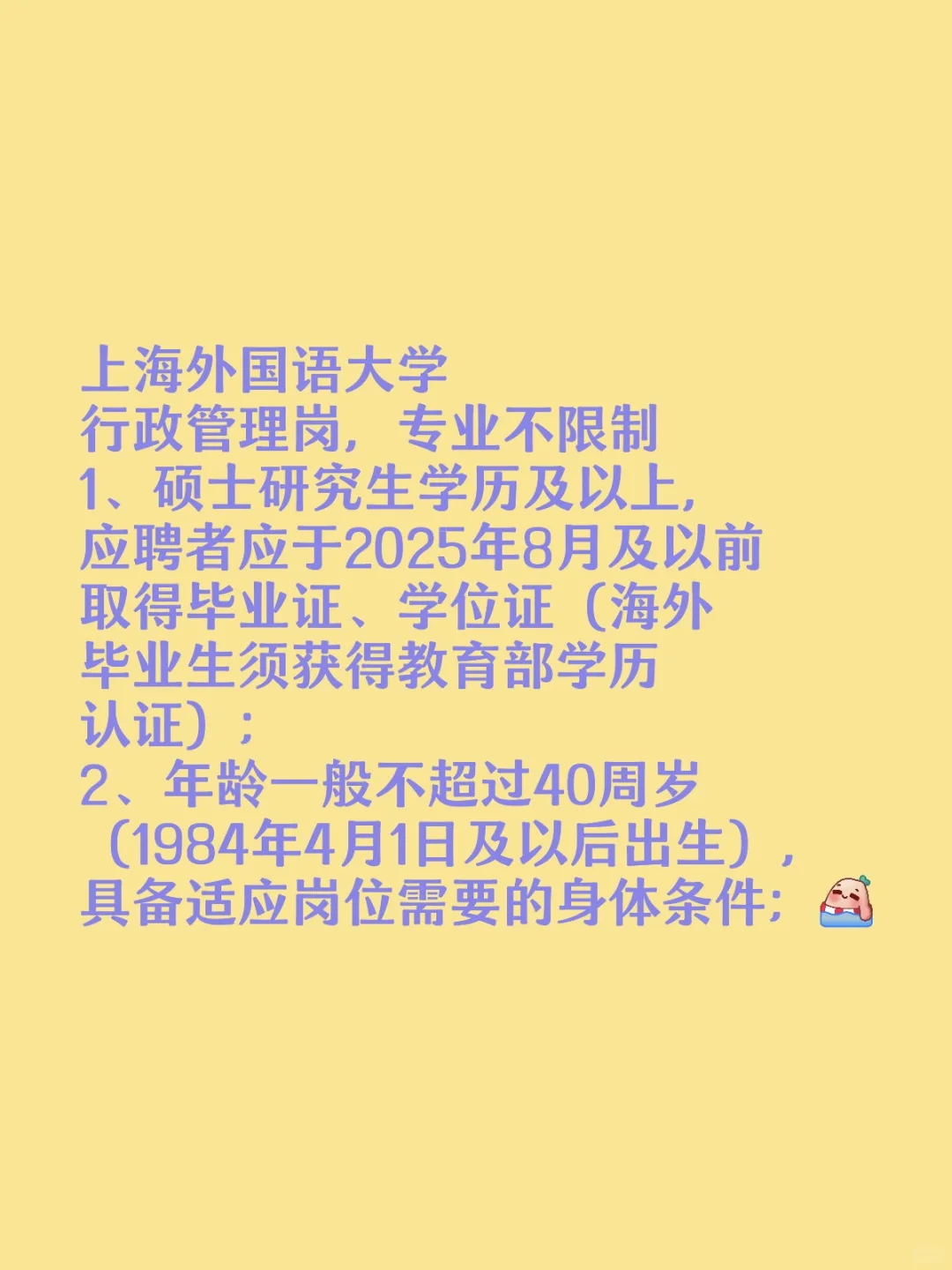 上海外国语大学
行政管理岗，专业不限制
1、硕士研究生学历及以上，应聘者应于2025年8月及以前取得毕业证、学位证（海外毕业生须获得教育部学历认证）；
2、年龄一般不超过40周岁（1984年4月1日及以后出生），具备适应岗位需要的身体条件；